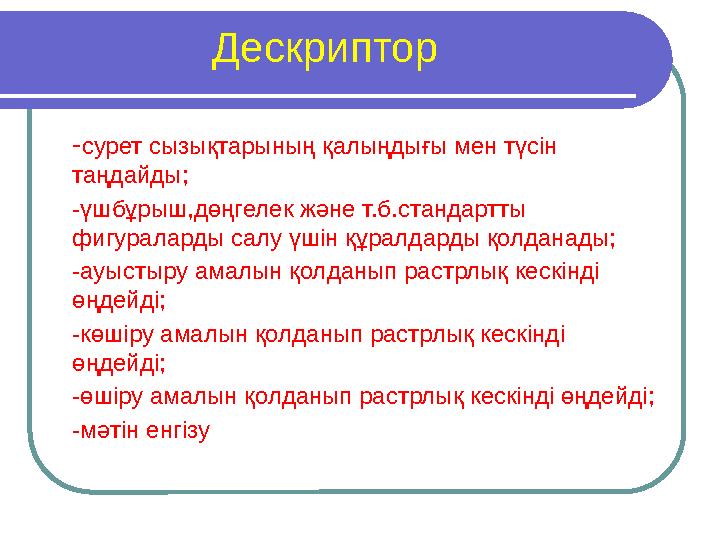 Дескриптор

-сурет сызықтарының қалыңдығы мен түсін таңдайды;

-үшбұрыш,дөңгелек және т.б.стандартты фигураларды салу үшін құралдарды қолданады;

-ауыстыру амалын қолданып растрлық кескінді өңдейді;

-көшіру амалын қолданып растрлық кескінді өңдейді;

-өшіру амалын қолданып растрлық кескінді өңдейді;

-мәтін енгізу